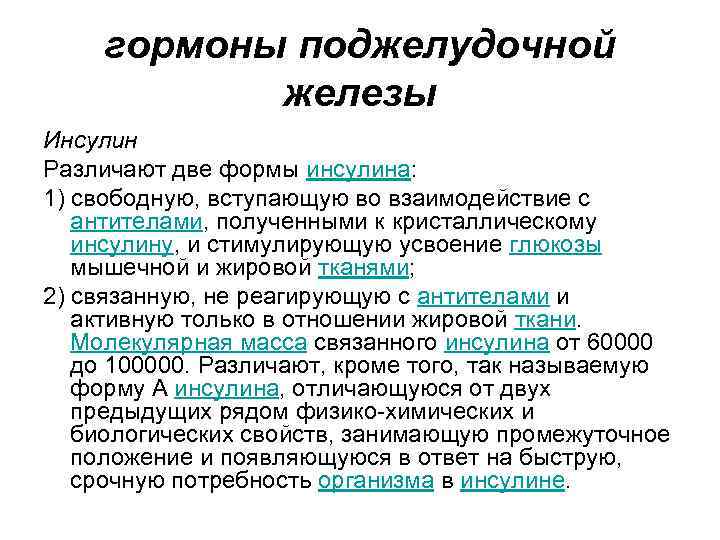 гормоны поджелудочной железы

Инсулин

Различают две формы инсулина:

1) свободную, вступающую во взаимодействие с антителами, полученными к кристаллическому инсулину, и стимулирующую усвоение глюкозы мышечной и жировой тканями;

2) связанную, не реагирующую с антителами и активную только в отношении жировой ткани. Молекулярная масса связанного инсулина от 60000 до 100000. Различают, кроме того, так называемую форму А инсулина, отличающуюся от двух предыдущих рядом физико-химических и биологических свойств, занимающую промежуточное положение и появляющуюся в ответ на быструю, срочную потребность организма в инсулине.